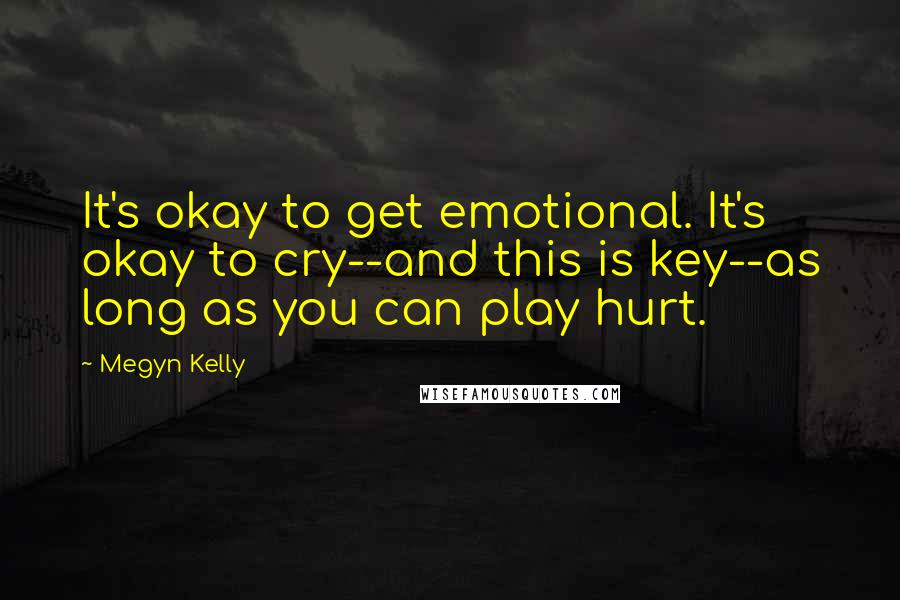 It's okay to get emotional. It's okay to cry--and this is key--as long as you can play hurt.

~ Megyn Kelly

WISEFAMOUSQUOTES.COM